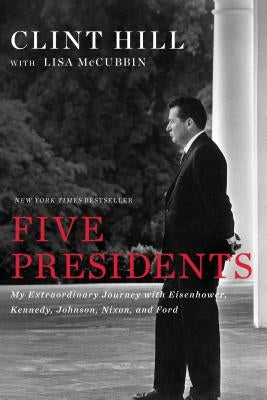 CLINT HILL
WITH LISA McCUBBIN

NEW YORK TIMES BESTSELLER

FIVE PRESIDENTS

My Extraordinary Journey with Eisenhower, Kennedy, Johnson, Nixon, and Ford